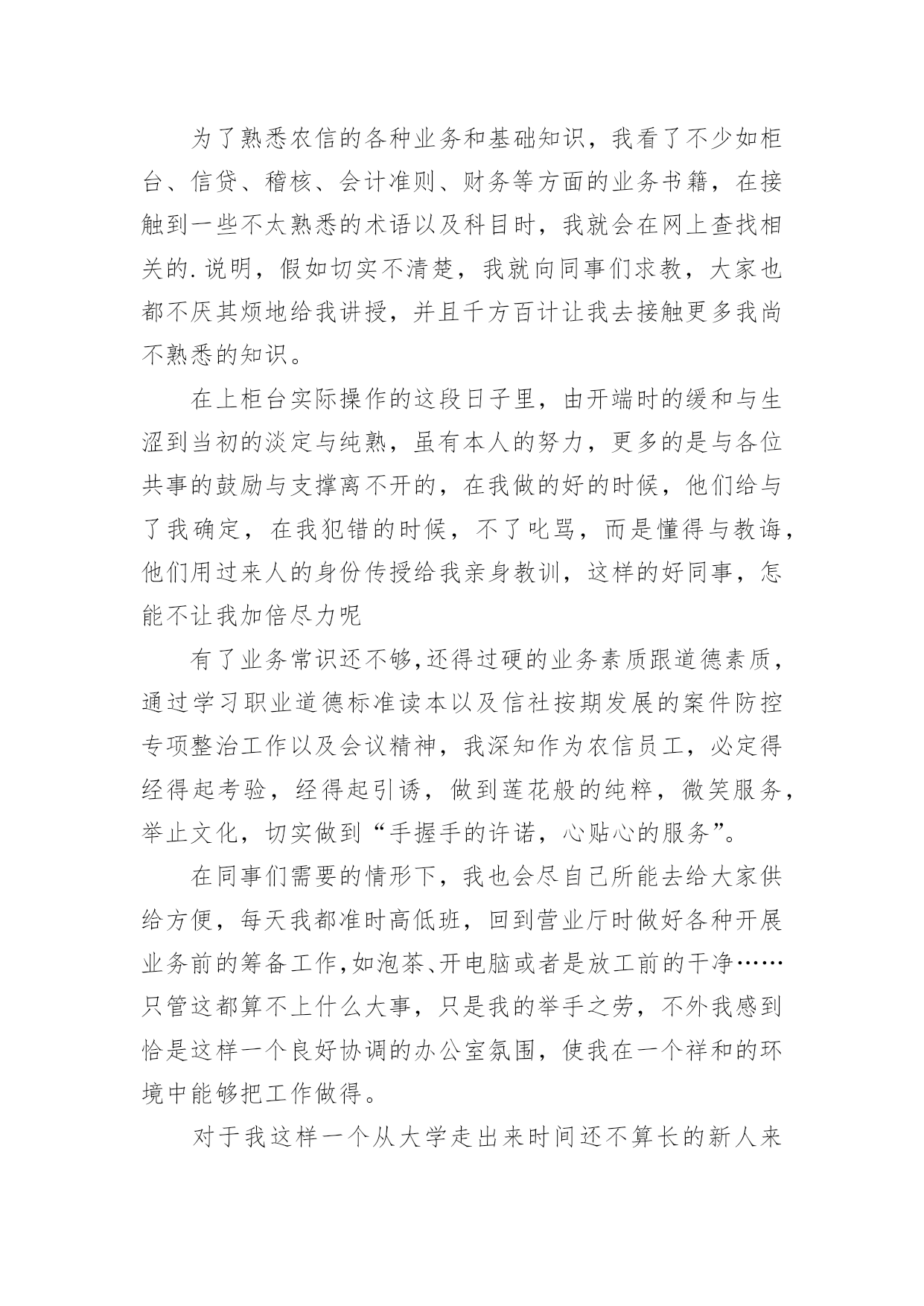 为了熟悉农信的各种业务和基础知识，我看了不少如柜台、信贷、稽核、会计准则、财务等方面的业务书籍，在接触到一些不太熟悉的术语以及科目时，我就会在网上查找相关的.说明，假如切实不清楚，我就向同事们求教，大家也都不厌其烦地给我讲授，并且千方百计让我去接触更多我尚不熟悉的知识。

在上柜台实际操作的这段日子里，由开端时的缓和与生涩到当初的淡定与纯熟，虽有本人的努力，更多的是与各位共事的鼓励与支撑离不开的，在我做的好的时候，他们给与了我确定，在我犯错的时候，不了叱骂，而是懂得与教诲，他们用过来人的身份传授给我亲身教训，这样的好同事，怎能不让我加倍尽力呢

有了业务常识还不够,还得过硬的业务素质跟道德素质，通过学习职业道德标准读本以及信社按期发展的案件防控专项整治工作以及会议精神，我深知作为农信员工，必定得经得起考验，经得起引诱，做到莲花般的纯粹，微笑服务，举止文化，切实做到“手握手的许诺，心贴心的服务”。

在同事们需要的情形下，我也会尽自己所能去给大家供给方便，每天我都准时高低班，回到营业厅时做好各种开展业务前的筹备工作,如泡茶、开电脑或者是放工前的干净……只管这都算不上什么大事，只是我的举手之劳，不外我感到恰是这样一个良好协调的办公室氛围，使我在一个祥和的环境中能够把工作做得。

对于我这样一个从大学走出来时间还不算长的新人来